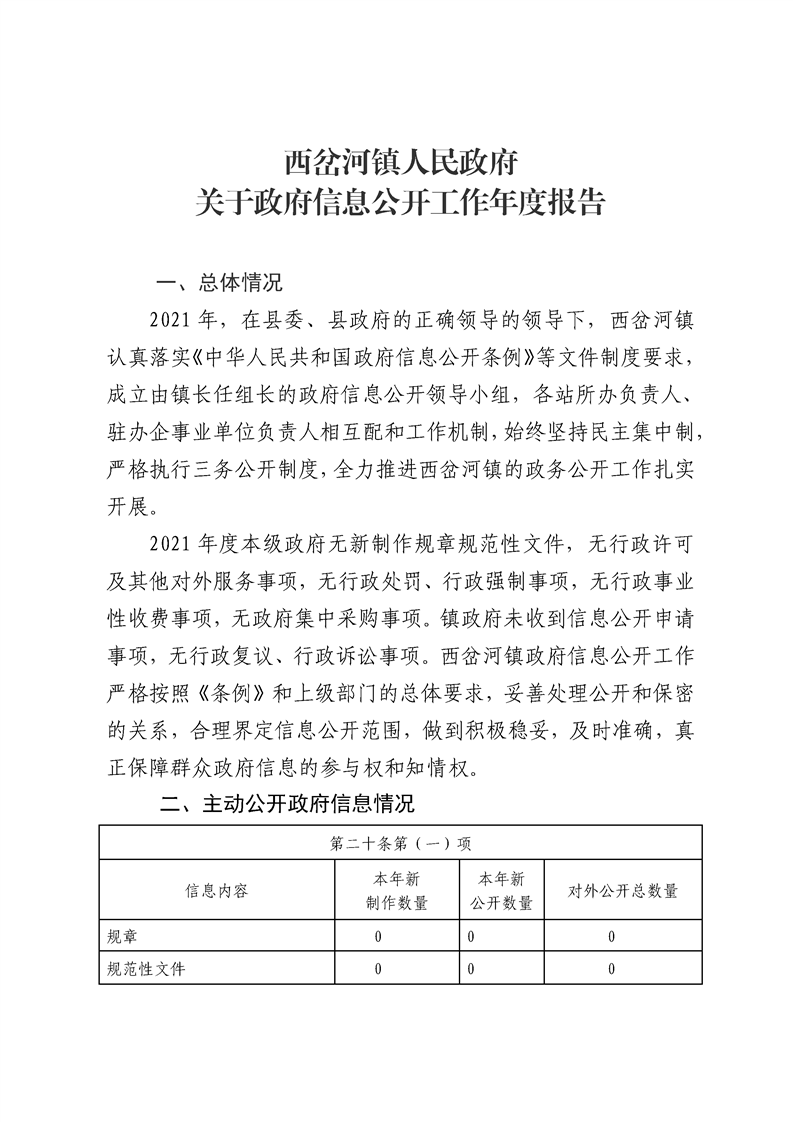 西岔河镇人民政府
关于政府信息公开工作年度报告

一、总体情况

2021年，在县委、县政府的正确领导的领导下，西岔河镇认真落实《中华人民共和国政府信息公开条例》等文件制度要求，成立由镇长任组长的政府信息公开领导小组，各站所办负责人、驻办企事业单位负责人相互配和工作机制，始终坚持民主集中制，严格执行三务公开制度，全力推进西岔河镇的政务公开工作扎实开展。

2021年度本级政府无新制作规章规范性文件，无行政许可及其他对外服务事项，无行政处罚、行政强制事项，无行政事业性收费事项，无政府集中采购事项。镇政府未收到信息公开申请事项，无行政复议、行政诉讼事项。西岔河镇政府信息公开工作严格按照《条例》和上级部门的总体要求，妥善处理公开和保密的关系，合理界定信息公开范围，做到积极稳妥，及时准确，真正保障群众政府信息的参与权和知情权。

二、主动公开政府信息情况

| 第二十条第（一）项 | | | |
|---|---|---|---|
| 信息内容 | 本年新制作数量 | 本年新公开数量 | 对外公开总数量 |
| 规章 | 0 | 0 | 0 |
| 规范性文件 | 0 | 0 | 0 |